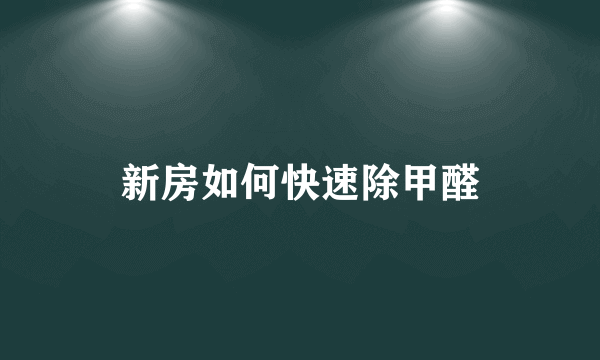 新房如何快速除甲醛